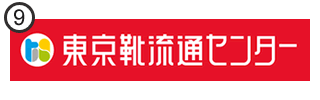 ⑨

東京靴流通センター